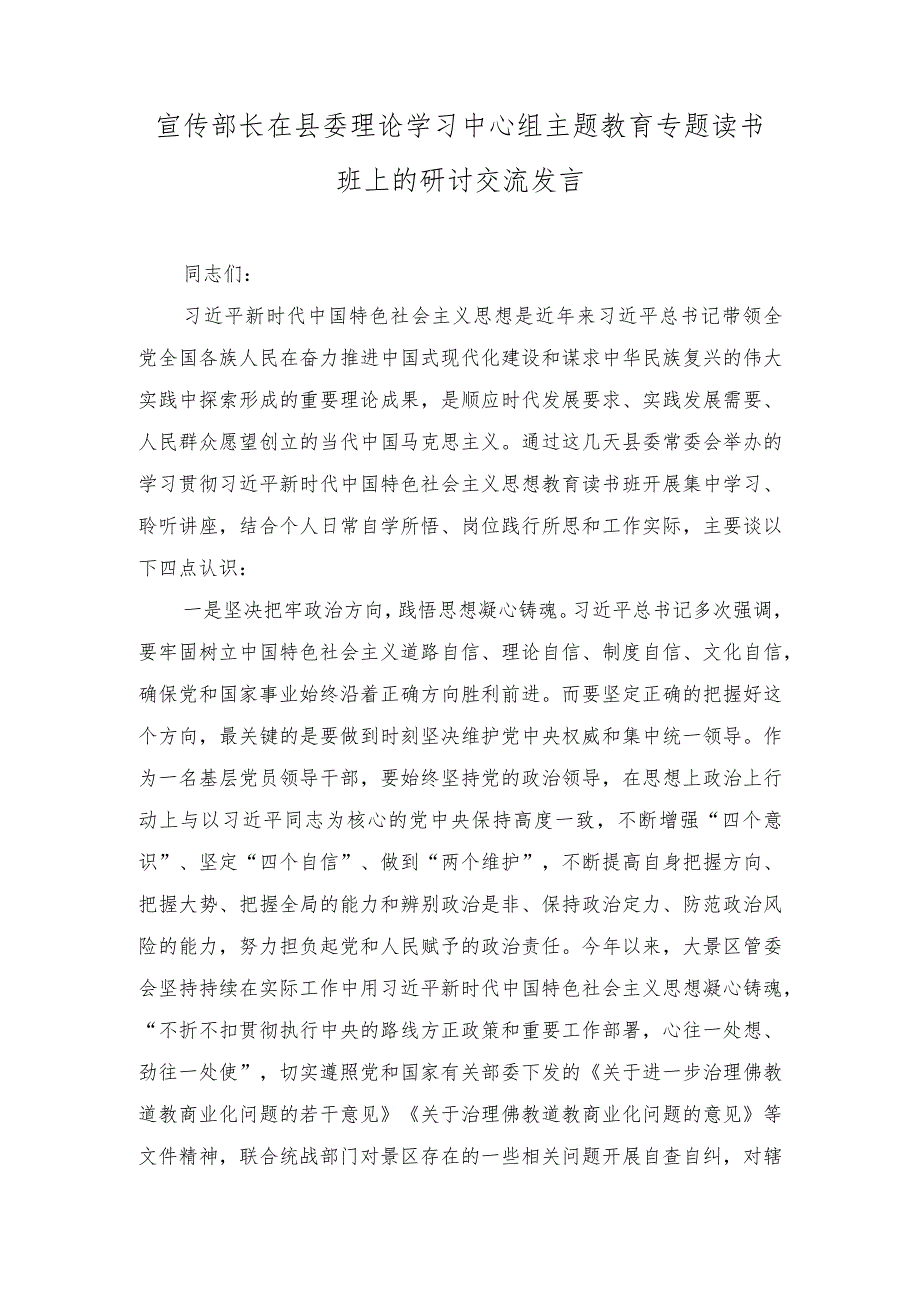 宣传部长在县委理论学习中心组主题教育专题读书班上的研讨交流发言

同志们：

习近平新时代中国特色社会主义思想是近年来习近平总书记带领全党全国各族人民在奋力推进中国式现代化建设和谋求中华民族复兴的伟大实践中探索形成的重要理论成果，是顺应时代发展要求、实践发展需要、人民群众愿望创立的当代中国马克思主义。通过这几天县委常委会举办的学习贯彻习近平新时代中国特色社会主义思想教育读书班开展集中学习、聆听讲座，结合个人日常自学所悟、岗位践行所思和工作实际，主要谈以下四点认识：

一是坚决把牢政治方向，践悟思想凝心铸魂。习近平总书记多次强调，要牢固树立中国特色社会主义道路自信、理论自信、制度自信、文化自信，确保党和国家事业始终沿着正确方向胜利前进。而要坚定正确的把握好这个方向，最关键的是要做到时刻坚决维护党中央权威和集中统一领导。作为一名基层党员领导干部，要始终坚持党的政治领导，在思想上政治上行动上与以习近平同志为核心的党中央保持高度一致，不断增强“四个意识”、坚定“四个自信”、做到“两个维护”，不断提高自身把握方向、把握大势、把握全局的能力和辨别政治是非、保持政治定力、防范政治风险的能力，努力担负起党和人民赋予的政治责任。今年以来，大景区管委会坚持持续在实际工作中用习近平新时代中国特色社会主义思想凝心铸魂，“不折不扣贯彻执行中央的路线方正政策和重要工作部署，心往一处想、劲往一处使”，切实遵照党和国家有关部委下发的《关于进一步治理佛教道教商业化问题的若干意见》《关于治理佛教道教商业化问题的意见》等文件精神，联合统战部门对景区存在的一些相关问题开展自查自纠，对辖